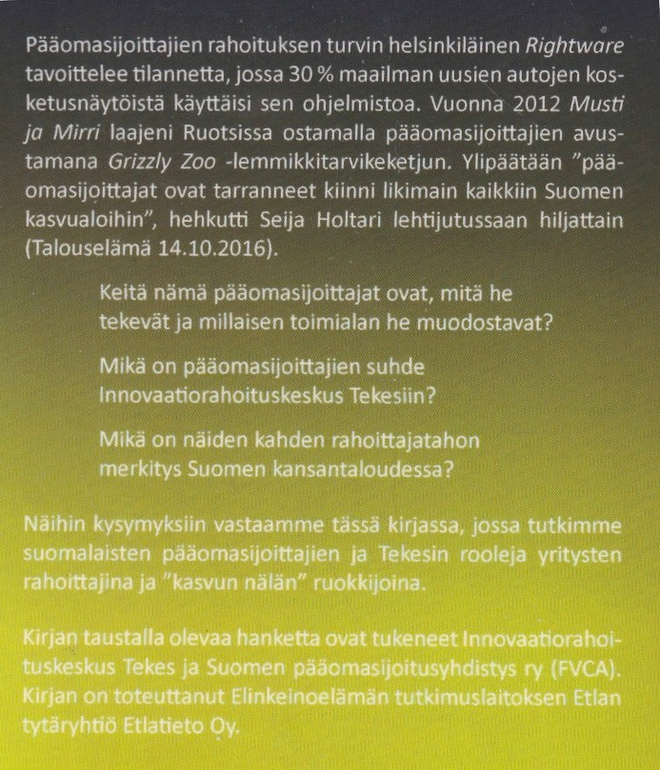 Pääomasijoittajien rahoituksen turvin helsinkiläinen Rightware tavoittelee tilannetta, jossa 30 % maailman uusien autojen kosketusnäytöistä käyttäisi sen ohjelmistoa. Vuonna 2012 Musti ja Mirri laajeni Ruotsissa ostamalla pääomasijoittajien avustamana Grizzly Zoo -lemmikkitarvikeketjun. Ylipäätään "pääomasijoittajat ovat tarranneet kiinni likimain kaikkiin Suomen kasvualoihin", hehkutti Seija Holtari lehtijutussaan hiljattain (Talouselämä 14.10.2016).

Keitä nämä pääomasijoittajat ovat, mitä he tekevät ja millaisen toimialan he muodostavat?

Mikä on pääomasijoittajien suhde Innovaatiorahoituskeskus Tekesiin?

Mikä on näiden kahden rahoittajatahon merkitys Suomen kansantaloudessa?

Näihin kysymyksiin vastaamme tässä kirjassa, jossa tutkimme suomalaisten pääomasijoittajien ja Tekesin rooleja yritysten rahoittajina ja "kasvun nälän" ruokkijoina.

Kirjan taustalla olevaa hanketta ovat tukeneet Innovaatiorahoituskeskus Tekes ja Suomen pääomasijoitusyhdistys ry (FVCA). Kirjan on toteuttanut Elinkeinoelämän tutkimuslaitoksen Etlan tytäryhtiö Etlatieto Oy.